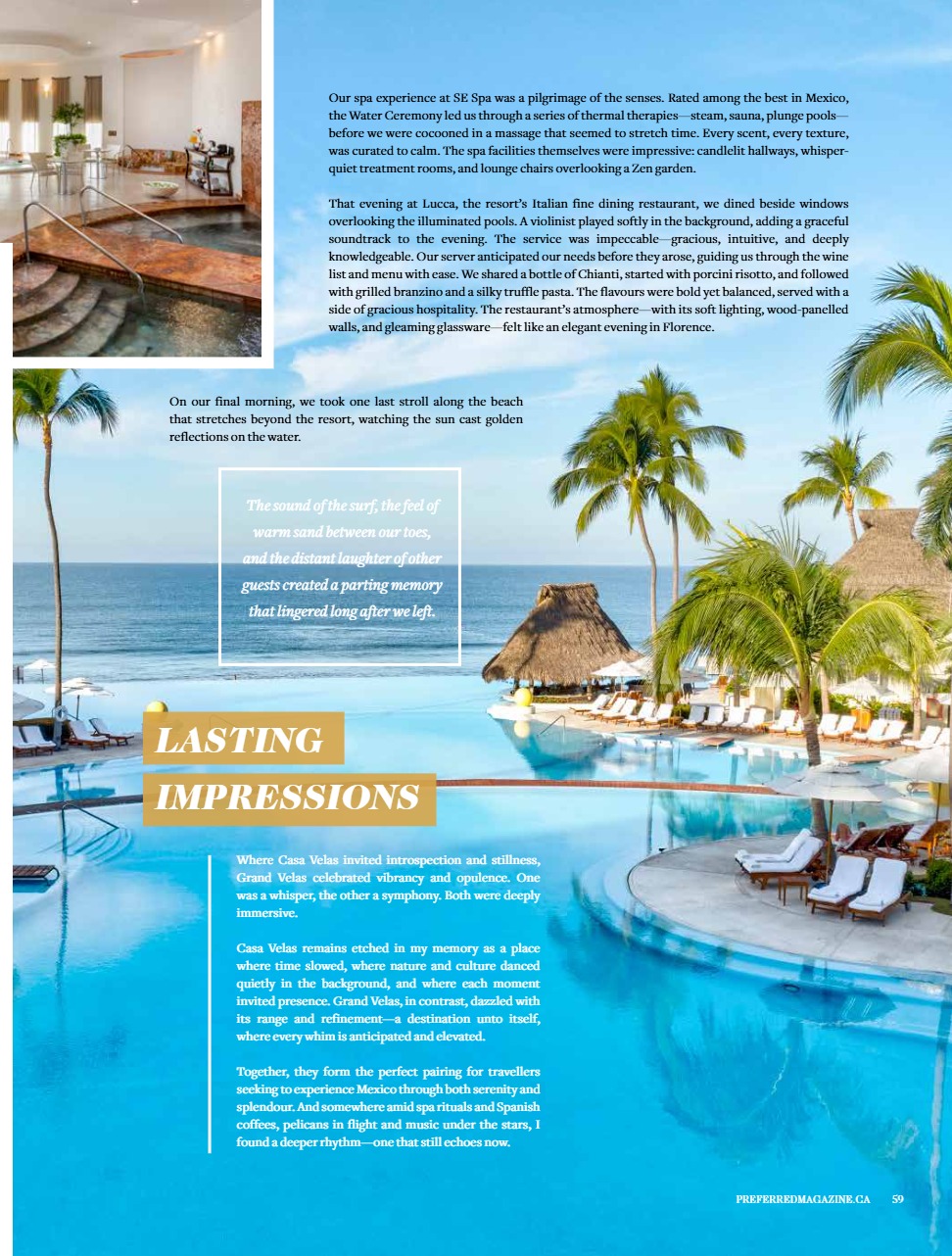 Our spa experience at SE Spa was a pilgrimage of the senses. Rated among the best in Mexico, the Water Ceremony led us through a series of thermal therapies—steam, sauna, plunge pools—before we were cocooned in a massage that seemed to stretch time. Every scent, every texture, was curated to calm. The spa facilities themselves were impressive: candlelit hallways, whisper-quiet treatment rooms, and lounge chairs overlooking a Zen garden.

That evening at Lucca, the resort's Italian fine dining restaurant, we dined beside windows overlooking the illuminated pools. A violinist played softly in the background, adding a graceful soundtrack to the evening. The service was impeccable—gracious, intuitive, and deeply knowledgeable. Our server anticipated our needs before they arose, guiding us through the wine list and menu with ease. We shared a bottle of Chianti, started with porcini risotto, and followed with grilled branzino and a silky truffle pasta. The flavours were bold yet balanced, served with a side of gracious hospitality. The restaurant's atmosphere—with its soft lighting, wood-panelled walls, and gleaming glassware—felt like an elegant evening in Florence.

On our final morning, we took one last stroll along the beach that stretches beyond the resort, watching the sun cast golden reflections on the water.

The sound of the surf, the feel of warm sand between our toes, and the distant laughter of other guests created a parting memory that lingered long after we left.

LASTING IMPRESSIONS

Where Casa Velas invited introspection and stillness, Grand Velas celebrated vibrancy and opulence. One was a whisper, the other a symphony. Both were deeply immersive.

Casa Velas remains etched in my memory as a place where time slowed, where nature and culture danced quietly in the background, and where each moment invited presence. Grand Velas, in contrast, dazzled with its range and refinement—a destination unto itself, where every whim is anticipated and elevated.

Together, they form the perfect pairing for travellers seeking to experience Mexico through both serenity and splendour. And somewhere amid spa rituals and Spanish coffees, pelicans in flight and music under the stars, I found a deeper rhythm—one that still echoes now.

PREFERREDMAGAZINE.CA 59